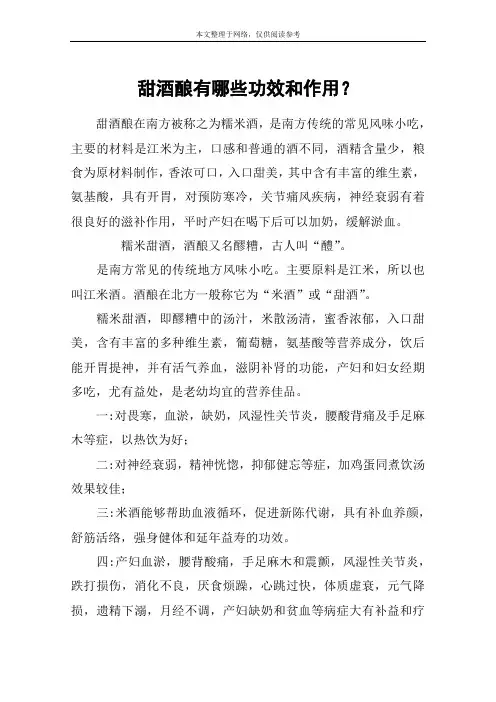 本文整理于网络，仅供阅读参考

甜酒酿有哪些功效和作用？

甜酒酿在南方被称之为糯米酒，是南方传统的常见风味小吃，主要的材料是江米为主，口感和普通的酒不同，酒精含量少，粮食为原材料制作，香浓可口，入口甜美，其中含有丰富的维生素，氨基酸，具有开胃，对预防寒冷，关节痛风疾病，神经衰弱有着很良好的滋补作用，平时产妇在喝下后可以加奶，缓解淤血。

糯米甜酒，酒酿又名醪糟，古人叫“醴”。

是南方常见的传统地方风味小吃。主要原料是江米，所以也叫江米酒。酒酿在北方一般称它为“米酒”或“甜酒”。

糯米甜酒，即醪糟中的汤汁，米散汤清，蜜香浓郁，入口甜美，含有丰富的多种维生素，葡萄糖，氨基酸等营养成分，饮后能开胃提神，并有活气养血，滋阴补肾的功能，产妇和妇女经期多吃，尤有益处，是老幼均宜的营养佳品。

一:对畏寒，血淤，缺奶，风湿性关节炎，腰酸背痛及手足麻木等症，以热饮为好；

二:对神经衰弱，精神恍惚，抑郁健忘等症，加鸡蛋同煮饮汤效果较佳；

三:米酒能够帮助血液循环，促进新陈代谢，具有补血养颜，舒筋活络，强身健体和延年益寿的功效。

四:产妇血淤，腰背酸痛，手足麻木和震颤，风湿性关节炎，跌打损伤，消化不良，厌食烦躁，心跳过快，体质虚衰，元气降损，遗精下溺，月经不调，产妇缺奶和贫血等病症大有补益和疗